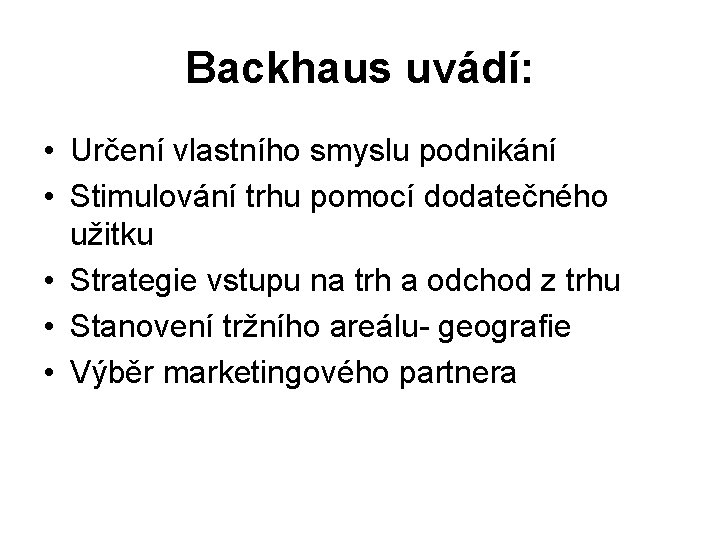 Backhaus uvádí:

• Určení vlastního smyslu podnikání
• Stimulování trhu pomocí dodatečného užitku
• Strategie vstupu na trh a odchod z trhu
• Stanovení tržního areálu- geografie
• Výběr marketingového partnera